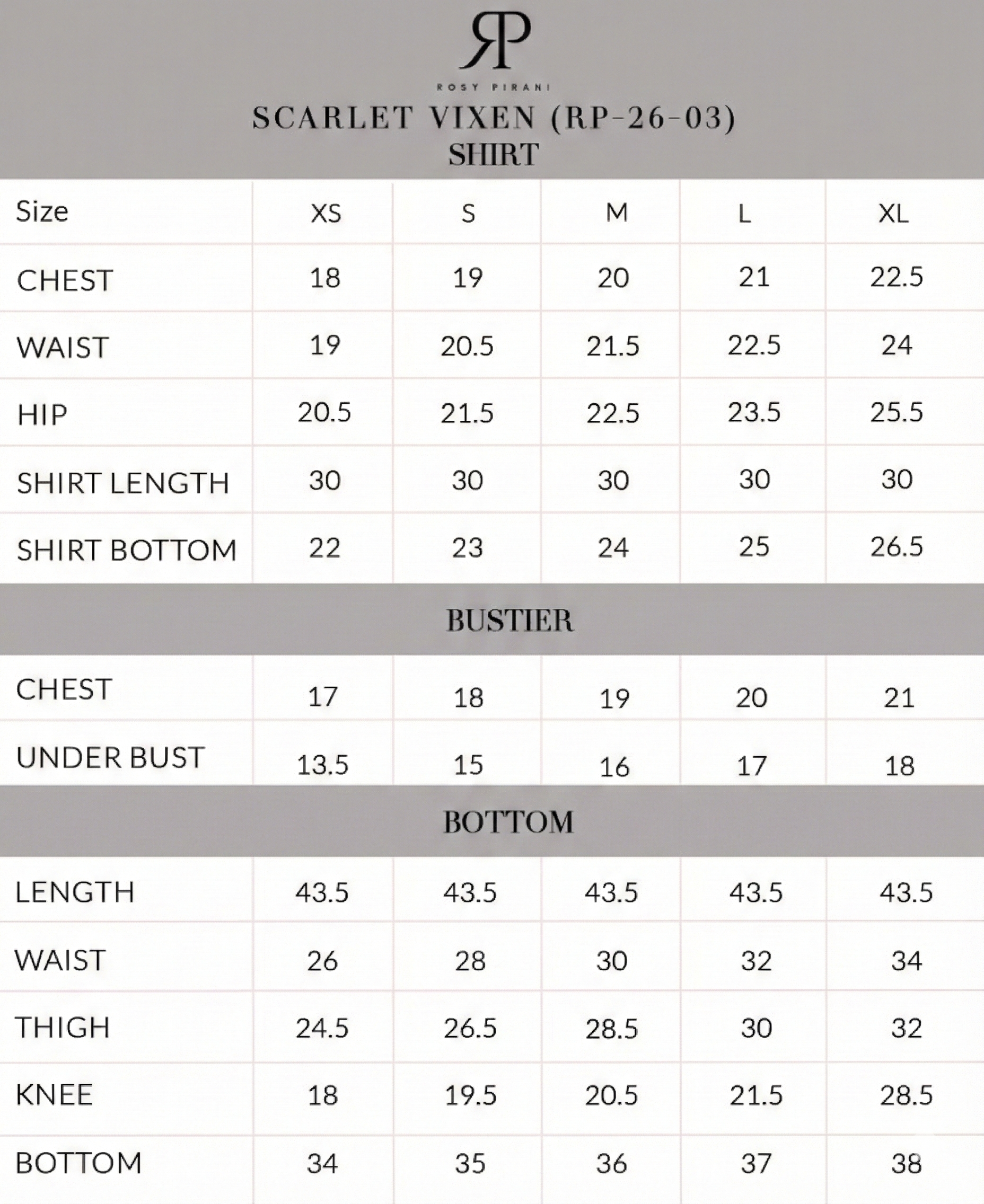 RP

ROSY PIRANI

SCARLET VIXEN (RP-26-03)

SHIRT

| Size | XS | S | M | L | XL |
|---|---|---|---|---|---|
| CHEST | 18 | 19 | 20 | 21 | 22.5 |
| WAIST | 19 | 20.5 | 21.5 | 22.5 | 24 |
| HIP | 20.5 | 21.5 | 22.5 | 23.5 | 25.5 |
| SHIRT LENGTH | 30 | 30 | 30 | 30 | 30 |
| SHIRT BOTTOM | 22 | 23 | 24 | 25 | 26.5 |

BUSTIER

| CHEST | 17 | 18 | 19 | 20 | 21 |
|---|---|---|---|---|---|
| UNDER BUST | 13.5 | 15 | 16 | 17 | 18 |

BOTTOM

| LENGTH | 43.5 | 43.5 | 43.5 | 43.5 | 43.5 |
|---|---|---|---|---|---|
| WAIST | 26 | 28 | 30 | 32 | 34 |
| THIGH | 24.5 | 26.5 | 28.5 | 30 | 32 |
| KNEE | 18 | 19.5 | 20.5 | 21.5 | 28.5 |
| BOTTOM | 34 | 35 | 36 | 37 | 38 |